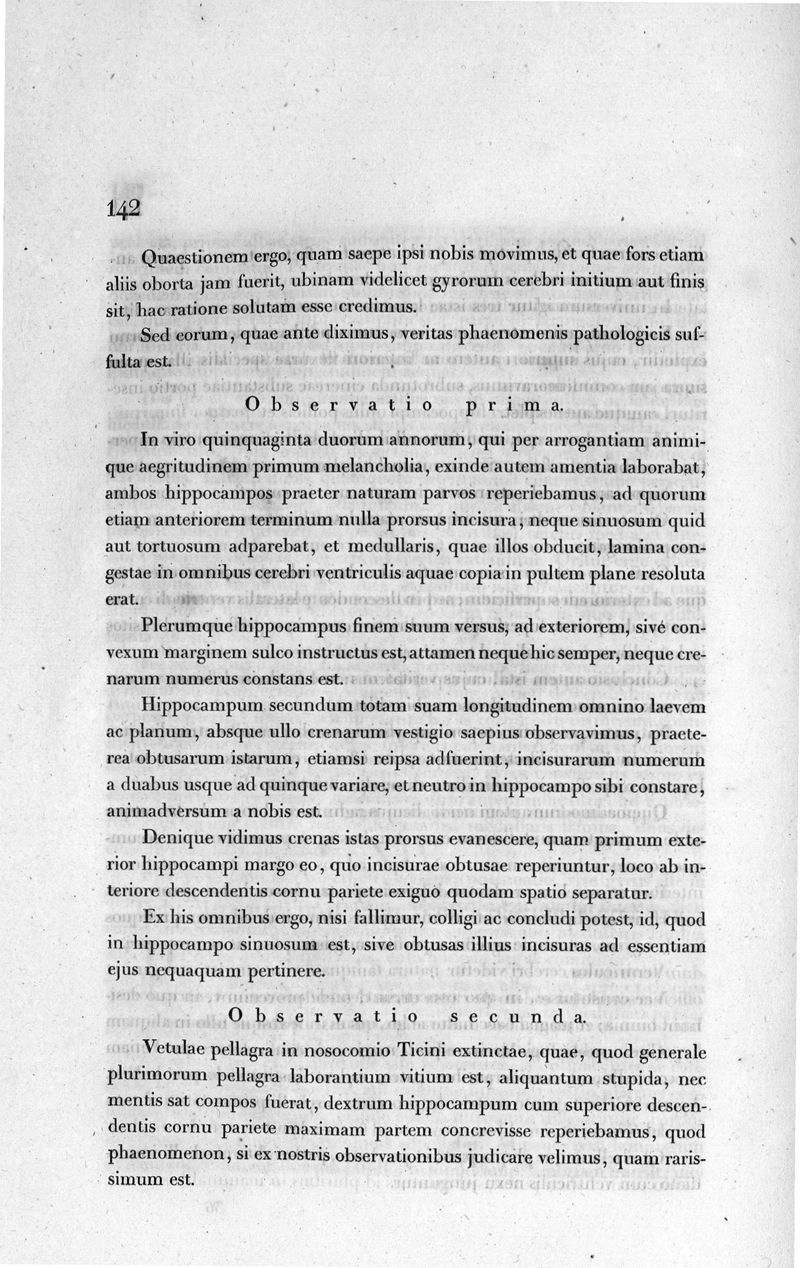 142

Quaestionem ergo, quam saepe ipsi nobis movimus, et quae fors etiam aliis oborta jam fuerit, ubinam videlicet gyrorum cerebri initium aut finis sit, hac ratione solutam esse credimus.

Sed eorum, quae ante diximus, veritas phaenomenis pathologicis suffulta est.

Observatio prima.

In viro quinquaginta duorum annorum, qui per arrogantiam animique aegritudinem primum melancholia, exinde autem amentia laborabat, ambos hippocampos praeter naturam parvos reperiebamus, ad quorum etiam anteriorem terminum nulla prorsus incisura, neque sinuosum quid aut tortuosum adparebat, et medullaris, quae illos obducit, lamina congestae in omnibus cerebri ventriculis aquae copia in pultem plane resoluta erat.

Plerumque hippocampus finem suum versus, ad exteriorem, sive convexum marginem sulco instructus est, attamen neque hic semper, neque crenarum numerus constans est.

Hippocampum secundum totam suam longitudinem omnino laevem ac planum, absque ullo crenarum vestigio saepius observavimus, praeterea obtusarum istarum, etiamsi reipsa adfuerint, incisurarum numerum a duabus usque ad quinque variare, et neutro in hippocampo sibi constare, animadversum a nobis est.

Denique vidimus crenas istas prorsus evanescere, quam primum exterior hippocampi margo eo, quo incisurae obtusae reperiuntur, loco ab interiore descendentis cornu pariete exiguo quodam spatio separatur.

Ex his omnibus ergo, nisi fallimur, colligi ac concludi potest, id, quod in hippocampo sinuosum est, sive obtusas illius incisuras ad essentiam ejus nequaquam pertinere.

Observatio secunda.

Vetulae pellagra in nosocomio Ticini extinctae, quae, quod generale plurimorum pellagra laborantium vitium est, aliquantum stupida, nec mentis sat compos fuerat, dextrum hippocampum cum superiore descendentis cornu pariete maximam partem concrevisse reperiebamus, quod phaenomenon, si ex nostris observationibus judicare velimus, quam rarissimum est.